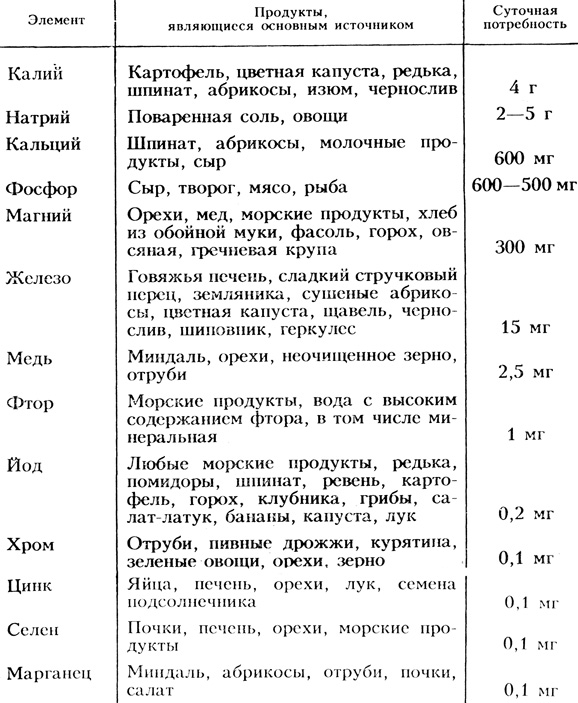 | Элемент | Продукты, являющиеся основным источником | Суточная потребность |
|---|---|---|
| Калий | Картофель, цветная капуста, редька, шпинат, абрикосы, изюм, чернослив | 4 г |
| Натрий | Поваренная соль, овощи | 2—5 г |
| Кальций | Шпинат, абрикосы, молочные продукты, сыр | 600 мг |
| Фосфор | Сыр, творог, мясо, рыба | 600—500 мг |
| Магний | Орехи, мед, морские продукты, хлеб из обойной муки, фасоль, горох, овсяная, гречневая крупа | 300 мг |
| Железо | Говяжья печень, сладкий стручковый перец, земляника, сушеные абрикосы, цветная капуста, щавель, чернослив, шиповник, геркулес | 15 мг |
| Медь | Миндаль, орехи, неочищенное зерно, отруби | 2,5 мг |
| Фтор | Морские продукты, вода с высоким содержанием фтора, в том числе минеральная | 1 мг |
| Йод | Любые морские продукты, редька, помидоры, шпинат, ревень, картофель, горох, клубника, грибы, салат-латук, бананы, капуста, лук | 0,2 мг |
| Хром | Отруби, пивные дрожжи, курятина, зеленые овощи, орехи, зерно | 0,1 мг |
| Цинк | Яйца, печень, орехи, лук, семена подсолнечника | 0,1 мг |
| Селен | Почки, печень, орехи, морские продукты | 0,1 мг |
| Марганец | Миндаль, абрикосы, отруби, почки, салат | 0,1 мг |